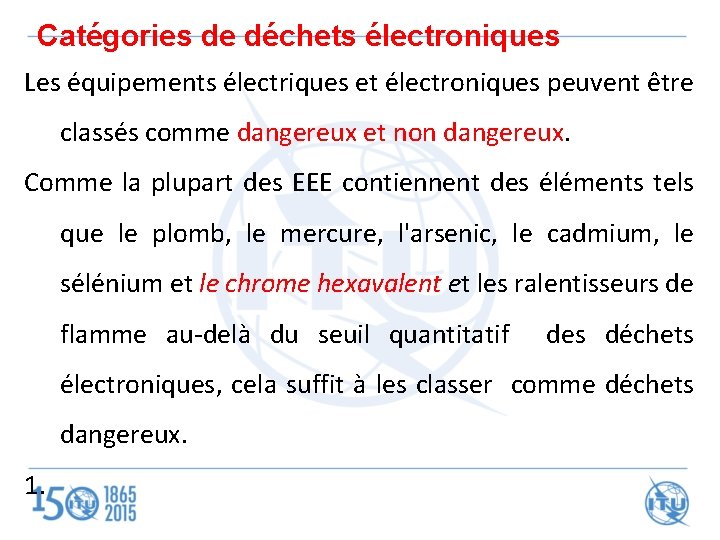 Catégories de déchets électroniques

Les équipements électriques et électroniques peuvent être classés comme dangereux et non dangereux.

Comme la plupart des EEE contiennent des éléments tels que le plomb, le mercure, l'arsenic, le cadmium, le sélénium et le chrome hexavalent et les ralentisseurs de flamme au-delà du seuil quantitatif des déchets électroniques, cela suffit à les classer comme déchets dangereux.

1

150 ITU 1865 2015

ITU